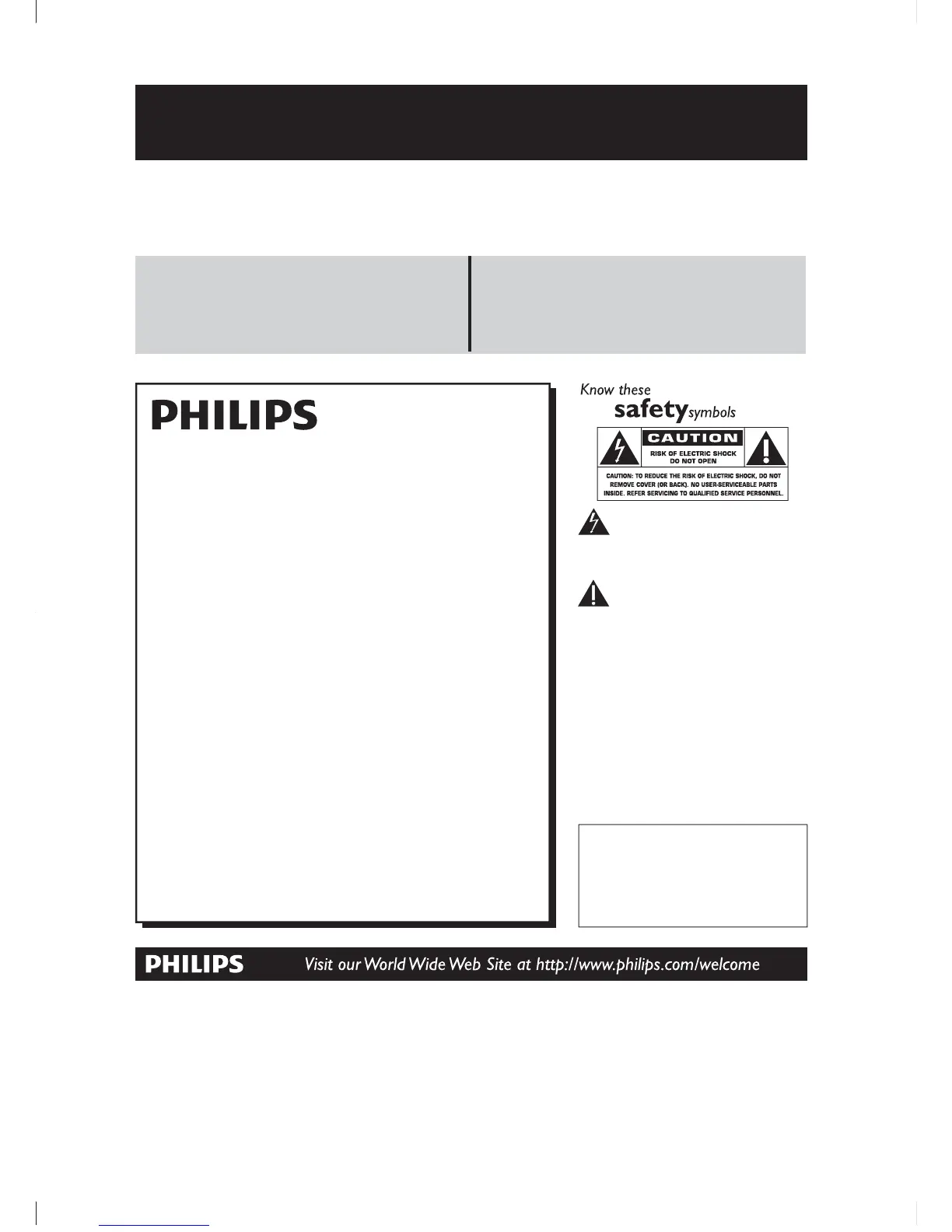 PHILIPS

Know these safety symbols

CAUTION
RISK OF ELECTRIC SHOCK DO NOT OPEN

CAUTION: TO REDUCE THE RISK OF ELECTRIC SHOCK, DO NOT REMOVE COVER (OR BACK). NO USER-SERVICEABLE PARTS INSIDE. REFER SERVICING TO QUALIFIED SERVICE PERSONNEL.

PHILIPS Visit our World Wide Web Site at http://www.philips.com/welcome